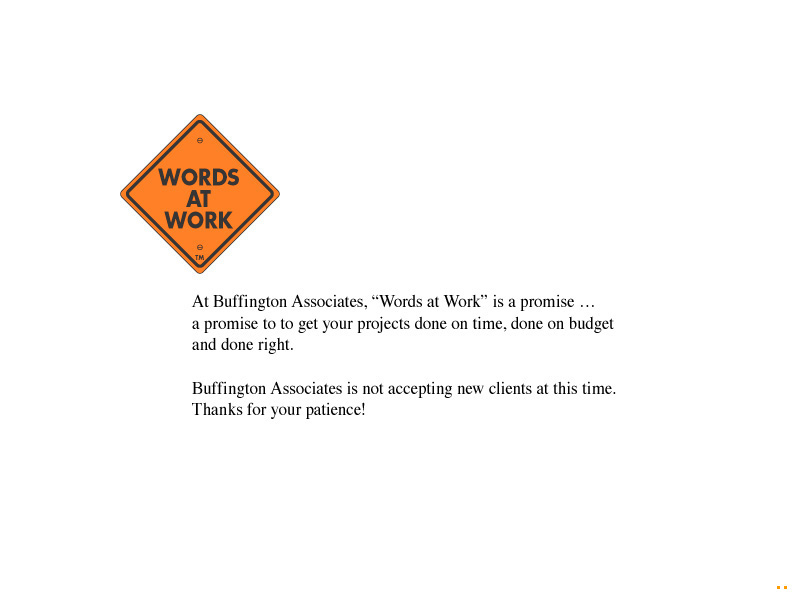 WORDS
AT
WORK
™

At Buffington Associates, "Words at Work" is a promise … a promise to to get your projects done on time, done on budget and done right.

Buffington Associates is not accepting new clients at this time. Thanks for your patience!